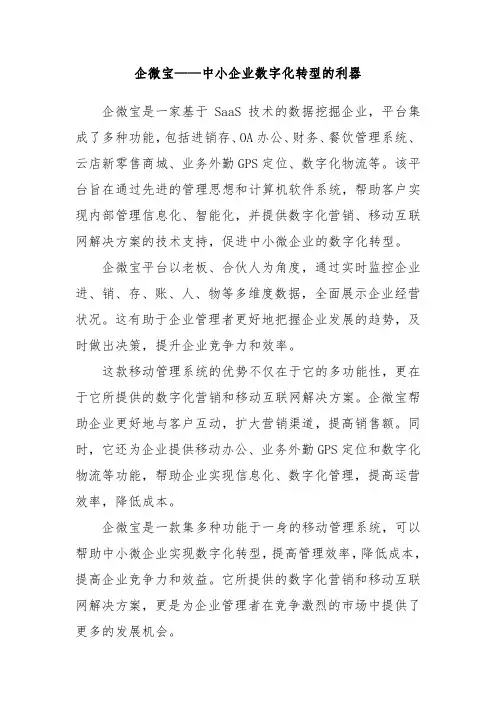 企微宝——中小企业数字化转型的利器

企微宝是一家基于 SaaS 技术的数据挖掘企业，平台集成了多种功能，包括进销存、OA 办公、财务、餐饮管理系统、云店新零售商城、业务外勤 GPS 定位、数字化物流等。该平台旨在通过先进的管理思想和计算机软件系统，帮助客户实现内部管理信息化、智能化，并提供数字化营销、移动互联网解决方案的技术支持，促进中小微企业的数字化转型。

企微宝平台以老板、合伙人为角度，通过实时监控企业进、销、存、账、人、物等多维度数据，全面展示企业经营状况。这有助于企业管理者更好地把握企业发展的趋势，及时做出决策，提升企业竞争力和效率。

这款移动管理系统的优势不仅在于它的多功能性，更在于它所提供的数字化营销和移动互联网解决方案。企微宝帮助企业更好地与客户互动，扩大营销渠道，提高销售额。同时，它还为企业提供移动办公、业务外勤 GPS 定位和数字化物流等功能，帮助企业实现信息化、数字化管理，提高运营效率，降低成本。

企微宝是一款集多种功能于一身的移动管理系统，可以帮助中小微企业实现数字化转型，提高管理效率，降低成本，提高企业竞争力和效益。它所提供的数字化营销和移动互联网解决方案，更是为企业管理者在竞争激烈的市场中提供了更多的发展机会。